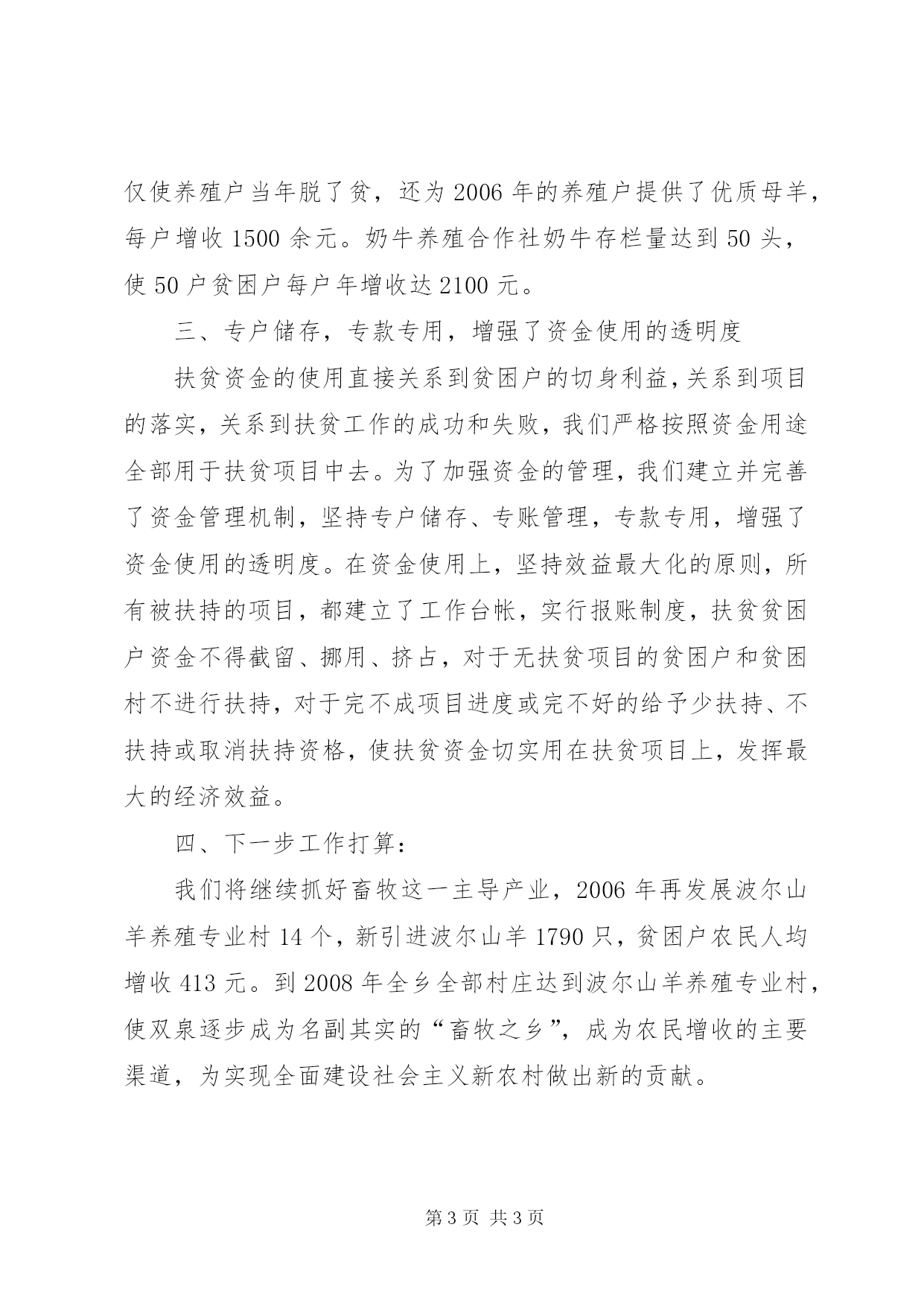 仅使养殖户当年脱了贫，还为2006年的养殖户提供了优质母羊，每户增收1500余元。奶牛养殖合作社奶牛存栏量达到50头，使50户贫困户每户年增收达2100元。

三、专户储存，专款专用，增强了资金使用的透明度

扶贫资金的使用直接关系到贫困户的切身利益，关系到项目的落实，关系到扶贫工作的成功和失败，我们严格按照资金用途全部用于扶贫项目中去。为了加强资金的管理，我们建立并完善了资金管理机制，坚持专户储存、专账管理，专款专用，增强了资金使用的透明度。在资金使用上，坚持效益最大化的原则，所有被扶持的项目，都建立了工作台帐，实行报账制度，扶贫贫困户资金不得截留、挪用、挤占，对于无扶贫项目的贫困户和贫困村不进行扶持，对于完不成项目进度或完不好的给予少扶持、不扶持或取消扶持资格，使扶贫资金切实用在扶贫项目上，发挥最大的经济效益。

四、下一步工作打算：

我们将继续抓好畜牧这一主导产业，2006年再发展波尔山羊养殖专业村14个，新引进波尔山羊1790只，贫困户农民人均增收413元。到2008年全乡全部村庄达到波尔山羊养殖专业村，使双泉逐步成为名副其实的“畜牧之乡”，成为农民增收的主要渠道，为实现全面建设社会主义新农村做出新的贡献。

第3页 共3页